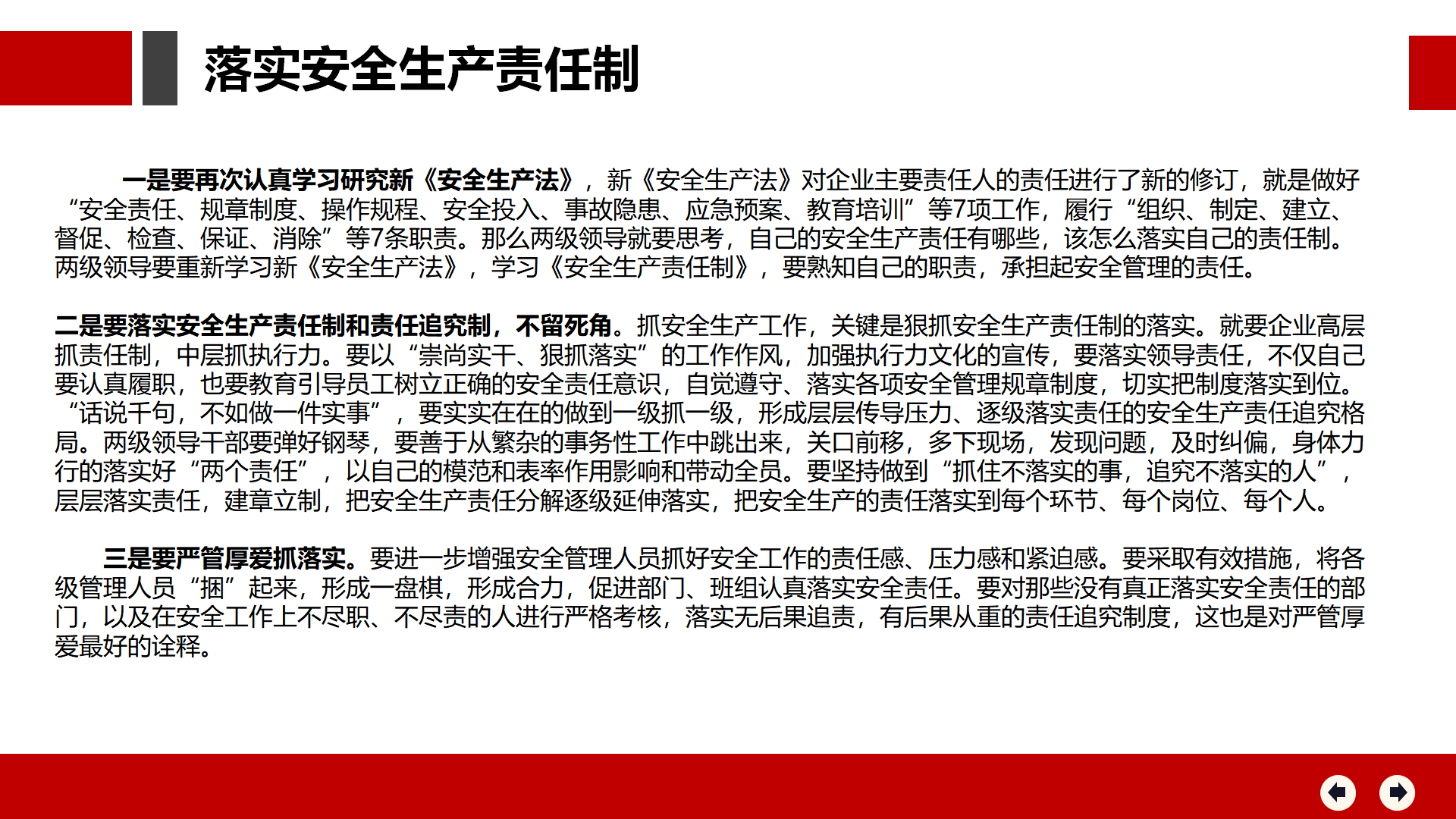 落实安全生产责任制

一是要再次认真学习研究新《安全生产法》，新《安全生产法》对企业主要责任人的责任进行了新的修订，就是做好“安全责任、规章制度、操作规程、安全投入、事故隐患、应急预案、教育培训”等7项工作，履行“组织、制定、建立、督促、检查、保证、消除”等7条职责。那么两级领导就要思考，自己的安全生产责任有哪些，该怎么落实自己的责任制。两级领导要重新学习新《安全生产法》，学习《安全生产责任制》，要熟知自己的职责，承担起安全管理的责任。

二是要落实安全生产责任制和责任追究制，不留死角。抓安全生产工作，关键是狠抓安全生产责任制的落实。就要企业高层抓责任制，中层抓执行力。要以“崇尚实干、狠抓落实”的工作作风，加强执行力文化的宣传，要落实领导责任，不仅自己要认真履职，也要教育引导员工树立正确的安全责任意识，自觉遵守、落实各项安全管理规章制度，切实把制度落实到位。“话说千句，不如做一件实事”，要实实在在的做到一级抓一级，形成层层传导压力、逐级落实责任的安全生产责任追究格局。两级领导干部要弹好钢琴，要善于从繁杂的事务性工作中跳出来，关口前移，多下现场，发现问题，及时纠偏，身体力行的落实好“两个责任”，以自己的模范和表率作用影响和带动全员。要坚持做到“抓住不落实的事，追究不落实的人”，层层落实责任，建章立制，把安全生产责任分解逐级延伸落实，把安全生产的责任落实到每个环节、每个岗位、每个人。

三是要严管厚爱抓落实。要进一步增强安全管理人员抓好安全工作的责任感、压力感和紧迫感。要采取有效措施，将各级管理人员“捆”起来，形成一盘棋，形成合力，促进部门、班组认真落实安全责任。要对那些没有真正落实安全责任的部门，以及在安全工作上不尽职、不尽责的人进行严格考核，落实无后果追责，有后果从重的责任追究制度，这也是对严管厚爱最好的诠释。